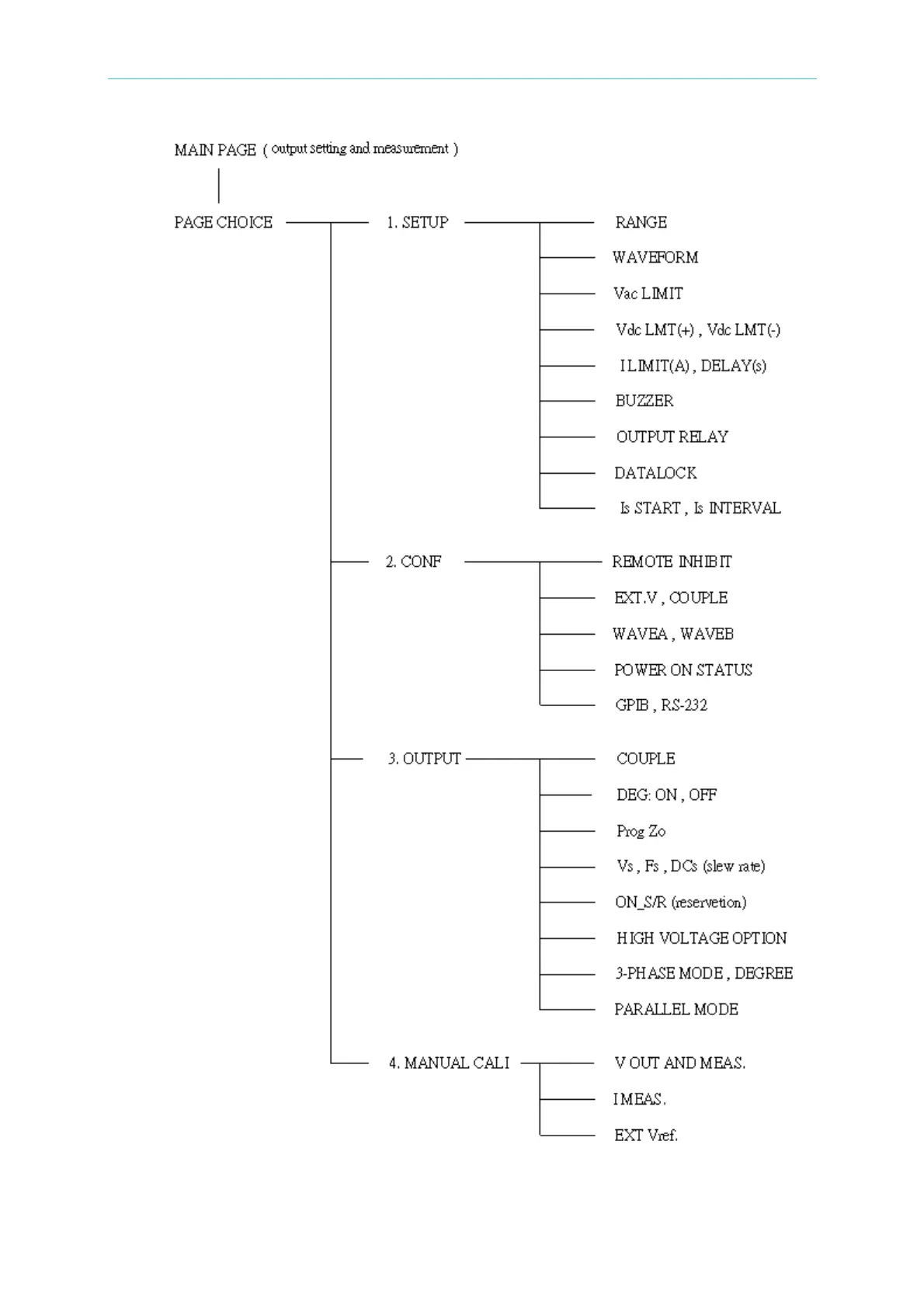 MAIN PAGE ( output setting and measurement )

PAGE CHOICE

1. SETUP

RANGE

WAVEFORM

Vac LIMIT

Vdc LMT(+) , Vdc LMT(-)

I LIMIT(A) , DELAY(s)

BUZZER

OUTPUT RELAY

DATALOCK

Is START , Is INTERVAL

2. CONF

REMOTE INHIBIT

EXT.V , COUPLE

WAVEA , WAVEB

POWER ON STATUS

GPIB , RS-232

3. OUTPUT

COUPLE

DEG: ON , OFF

Prog Zo

Vs , Fs , DCs (slew rate)

ON_S/R (reservetion)

HIGH VOLTAGE OPTION

3-PHASE MODE , DEGREE

PARALLEL MODE

4. MANUAL CALI

V OUT AND MEAS.

I MEAS.

EXT Vref.